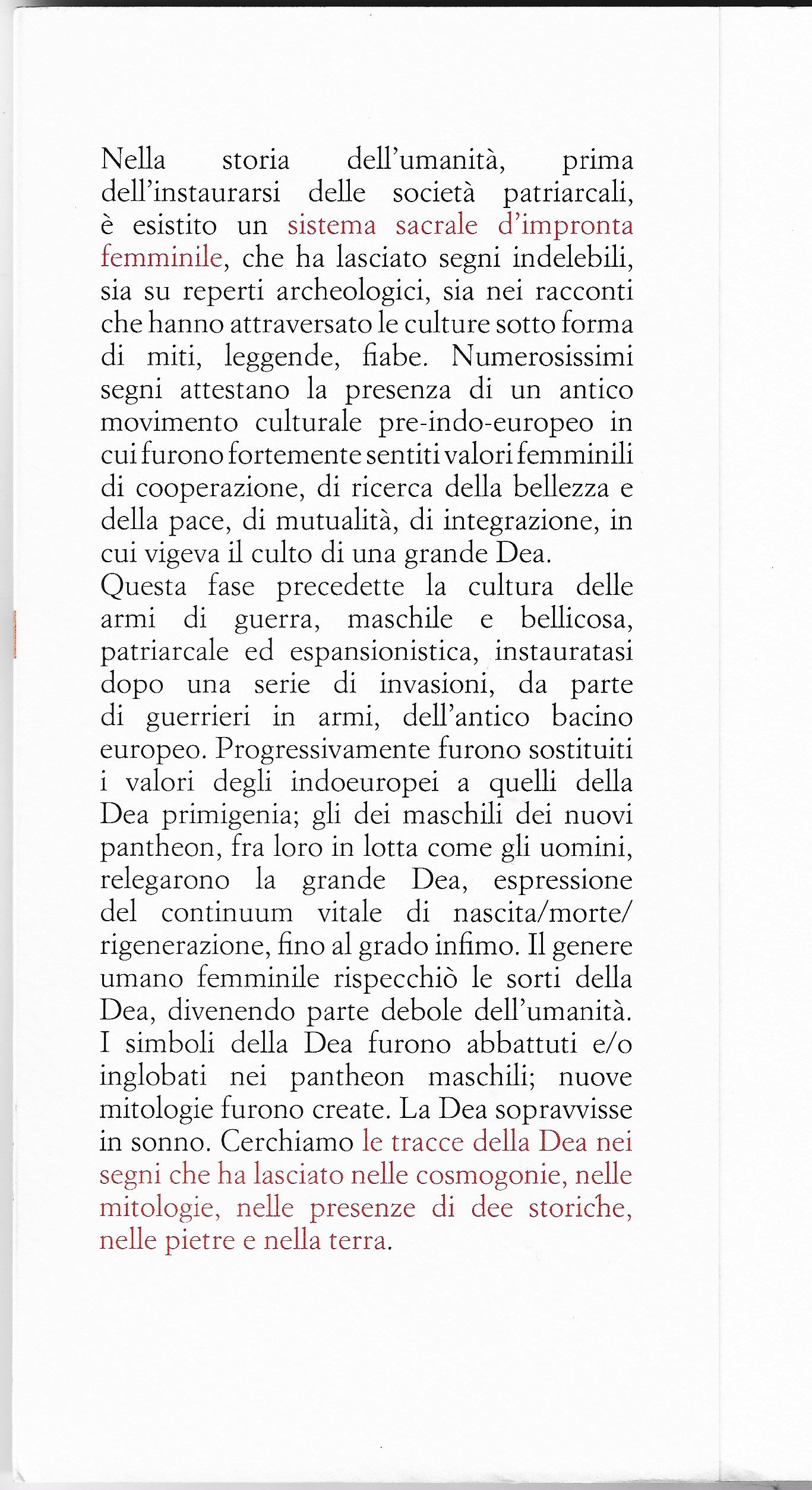 Nella storia dell'umanità, prima dell'instaurarsi delle società patriarcali, è esistito un sistema sacrale d'impronta femminile, che ha lasciato segni indelebili, sia su reperti archeologici, sia nei racconti che hanno attraversato le culture sotto forma di miti, leggende, fiabe. Numerosissimi segni attestano la presenza di un antico movimento culturale pre-indo-europeo in cui furono fortemente sentiti valori femminili di cooperazione, di ricerca della bellezza e della pace, di mutualità, di integrazione, in cui vigeva il culto di una grande Dea.
Questa fase precedette la cultura delle armi di guerra, maschile e bellicosa, patriarcale ed espansionistica, instauratasi dopo una serie di invasioni, da parte di guerrieri in armi, dell'antico bacino europeo. Progressivamente furono sostituiti i valori degli indoeuropei a quelli della Dea primigenia; gli dei maschili dei nuovi pantheon, fra loro in lotta come gli uomini, relegarono la grande Dea, espressione del continuum vitale di nascita/morte/rigenerazione, fino al grado infimo. Il genere umano femminile rispecchiò le sorti della Dea, divenendo parte debole dell'umanità. I simboli della Dea furono abbattuti e/o inglobati nei pantheon maschili; nuove mitologie furono create. La Dea sopravvisse in sonno. Cerchiamo le tracce della Dea nei segni che ha lasciato nelle cosmogonie, nelle mitologie, nelle presenze di dee storiche, nelle pietre e nella terra.